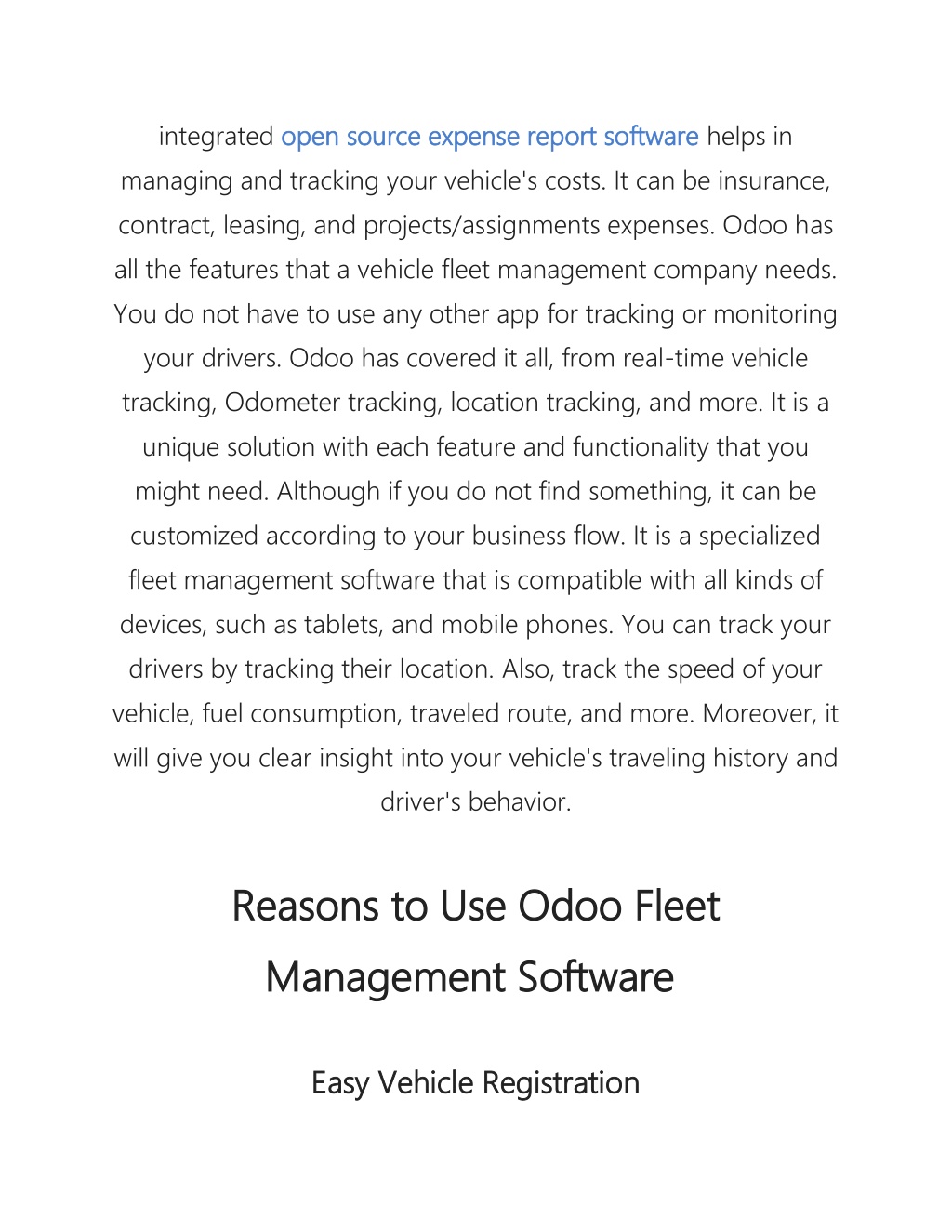 integrated open source expense report software helps in managing and tracking your vehicle's costs. It can be insurance, contract, leasing, and projects/assignments expenses. Odoo has all the features that a vehicle fleet management company needs. You do not have to use any other app for tracking or monitoring your drivers. Odoo has covered it all, from real-time vehicle tracking, Odometer tracking, location tracking, and more. It is a unique solution with each feature and functionality that you might need. Although if you do not find something, it can be customized according to your business flow. It is a specialized fleet management software that is compatible with all kinds of devices, such as tablets, and mobile phones. You can track your drivers by tracking their location. Also, track the speed of your vehicle, fuel consumption, traveled route, and more. Moreover, it will give you clear insight into your vehicle's traveling history and driver's behavior.

Reasons to Use Odoo Fleet Management Software

Easy Vehicle Registration